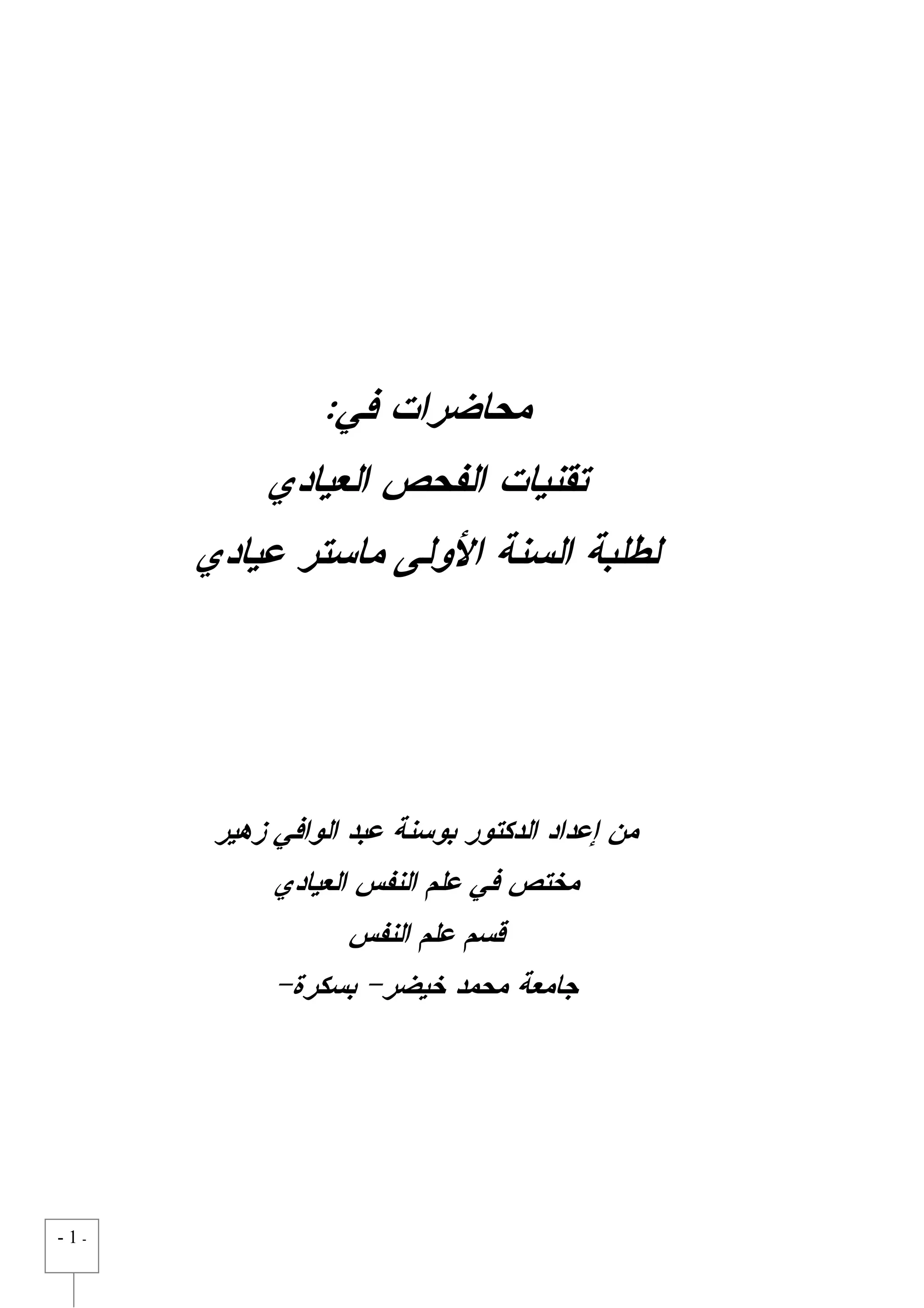 محاضرات في:

تقنيات الفحص العيادي

لطلبة السنة الأولى ماستر عيادي

من إعداد الدكتور بوسنة عبد الوافي زهير

مختص في علم النفس العيادي

قسم علم النفس

جامعة محمد خيضر- بسكرة-

- 1 -